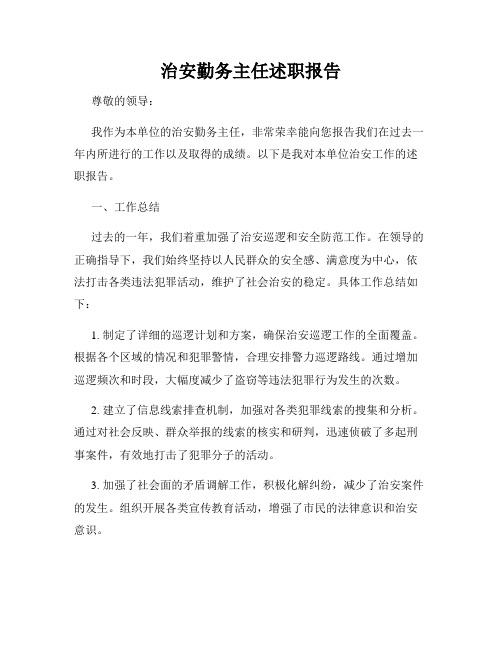 治安勤务主任述职报告

尊敬的领导：

我作为本单位的治安勤务主任，非常荣幸能向您报告我们在过去一年内所进行的工作以及取得的成绩。以下是我对本单位治安工作的述职报告。

一、工作总结

过去的一年，我们着重加强了治安巡逻和安全防范工作。在领导的正确指导下，我们始终坚持以人民群众的安全感、满意度为中心，依法打击各类违法犯罪活动，维护了社会治安的稳定。具体工作总结如下：

1. 制定了详细的巡逻计划和方案，确保治安巡逻工作的全面覆盖。根据各个区域的情况和犯罪警情，合理安排警力巡逻路线。通过增加巡逻频次和时段，大幅度减少了盗窃等违法犯罪行为发生的次数。

2. 建立了信息线索排查机制，加强对各类犯罪线索的搜集和分析。通过对社会反映、群众举报的线索的核实和研判，迅速侦破了多起刑事案件，有效地打击了犯罪分子的活动。

3. 加强了社会面的矛盾调解工作，积极化解纠纷，减少了治安案件的发生。组织开展各类宣传教育活动，增强了市民的法律意识和治安意识。